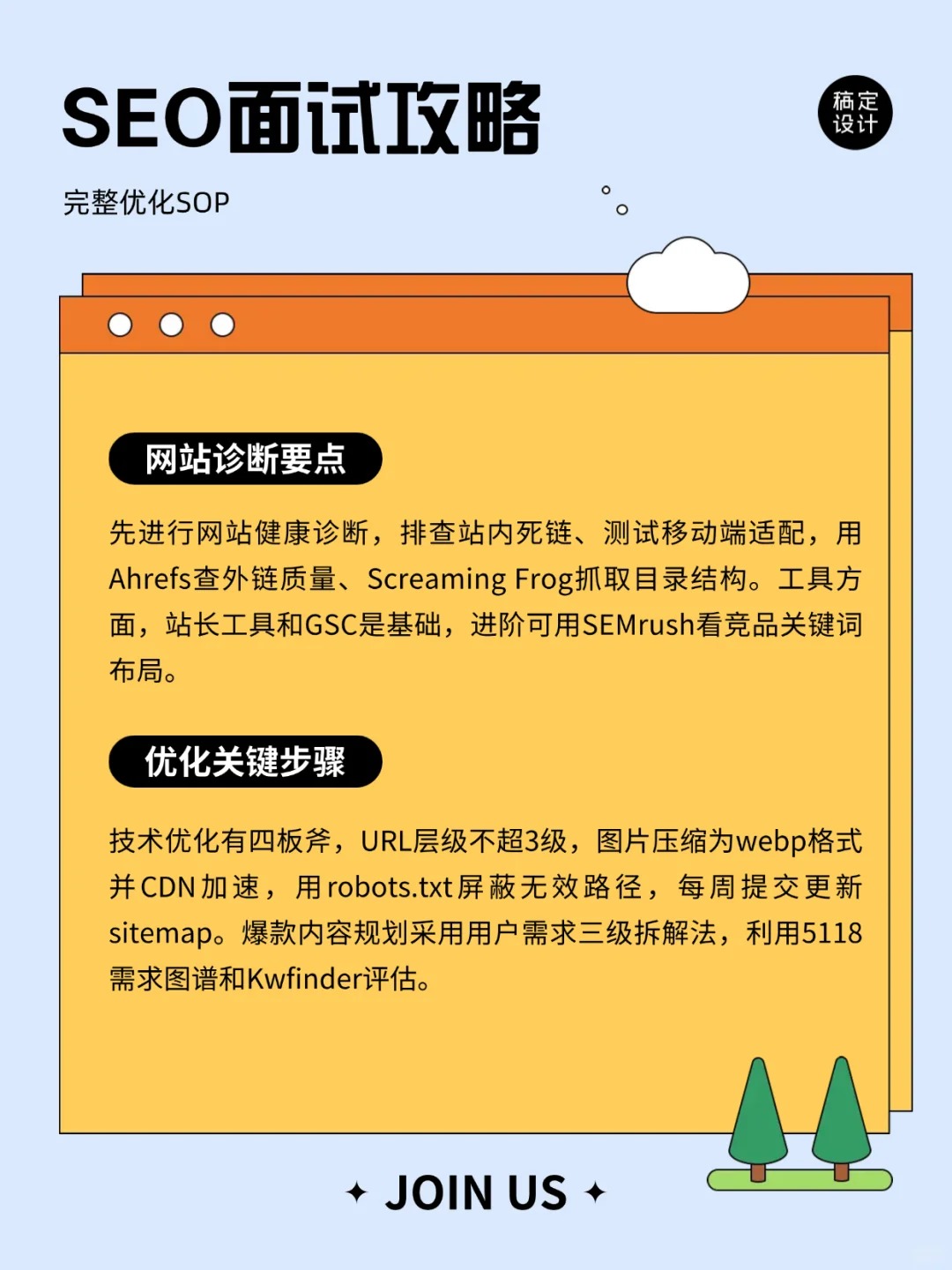 SEO面试攻略

稿定设计

完整优化SOP

网站诊断要点

先进行网站健康诊断，排查站内死链、测试移动端适配，用Ahrefs查外链质量、Screaming Frog抓取目录结构。工具方面，站长工具和GSC是基础，进阶可用SEMrush看竞品关键词布局。

优化关键步骤

技术优化有四板斧，URL层级不超3级，图片压缩为webp格式并CDN加速，用robots.txt屏蔽无效路径，每周提交更新sitemap。爆款内容规划采用用户需求三级拆解法，利用5118需求图谱和Kwfinder评估。

✦ JOIN US ✦